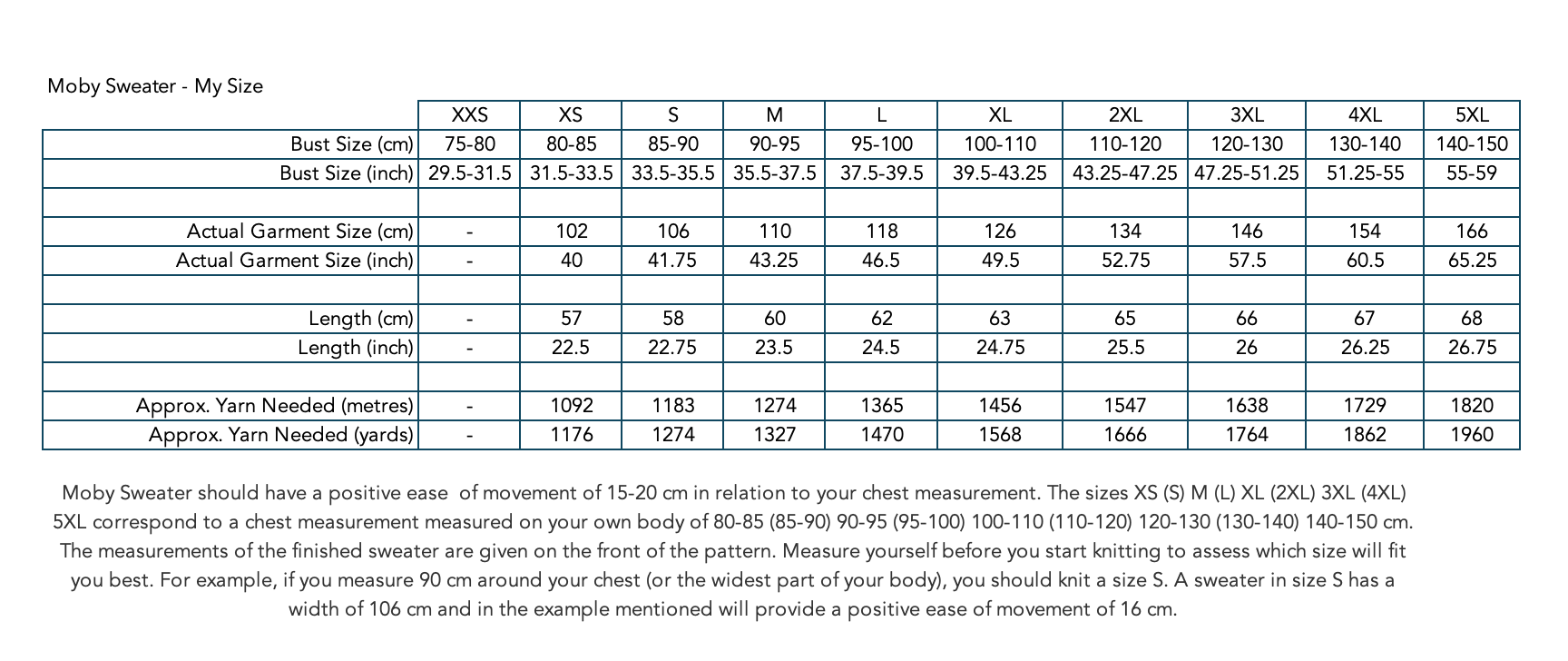 Moby Sweater - My Size

| | XXS | XS | S | M | L | XL | 2XL | 3XL | 4XL | 5XL |
|---|---|---|---|---|---|---|---|---|---|---|
| Bust Size (cm) | 75-80 | 80-85 | 85-90 | 90-95 | 95-100 | 100-110 | 110-120 | 120-130 | 130-140 | 140-150 |
| Bust Size (inch) | 29.5-31.5 | 31.5-33.5 | 33.5-35.5 | 35.5-37.5 | 37.5-39.5 | 39.5-43.25 | 43.25-47.25 | 47.25-51.25 | 51.25-55 | 55-59 |
| | | | | | | | | | | |
| Actual Garment Size (cm) | - | 102 | 106 | 110 | 118 | 126 | 134 | 146 | 154 | 166 |
| Actual Garment Size (inch) | - | 40 | 41.75 | 43.25 | 46.5 | 49.5 | 52.75 | 57.5 | 60.5 | 65.25 |
| | | | | | | | | | | |
| Length (cm) | - | 57 | 58 | 60 | 62 | 63 | 65 | 66 | 67 | 68 |
| Length (inch) | - | 22.5 | 22.75 | 23.5 | 24.5 | 24.75 | 25.5 | 26 | 26.25 | 26.75 |
| | | | | | | | | | | |
| Approx. Yarn Needed (metres) | - | 1092 | 1183 | 1274 | 1365 | 1456 | 1547 | 1638 | 1729 | 1820 |
| Approx. Yarn Needed (yards) | - | 1176 | 1274 | 1327 | 1470 | 1568 | 1666 | 1764 | 1862 | 1960 |

Moby Sweater should have a positive ease of movement of 15-20 cm in relation to your chest measurement. The sizes XS (S) M (L) XL (2XL) 3XL (4XL) 5XL correspond to a chest measurement measured on your own body of 80-85 (85-90) 90-95 (95-100) 100-110 (110-120) 120-130 (130-140) 140-150 cm. The measurements of the finished sweater are given on the front of the pattern. Measure yourself before you start knitting to assess which size will fit you best. For example, if you measure 90 cm around your chest (or the widest part of your body), you should knit a size S. A sweater in size S has a width of 106 cm and in the example mentioned will provide a positive ease of movement of 16 cm.